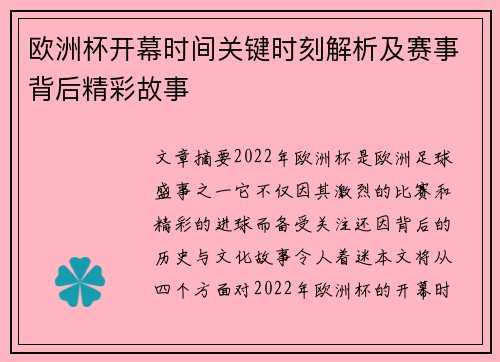 欧洲杯开幕时间关键时刻解析及赛事背后精彩故事

文章摘要2022年欧洲杯是欧洲足球盛事之一它不仅因其激烈的比赛和精彩的进球而备受关注还因背后的历史与文化故事令人着迷本文将从四个方面对2022年欧洲杯的开幕时